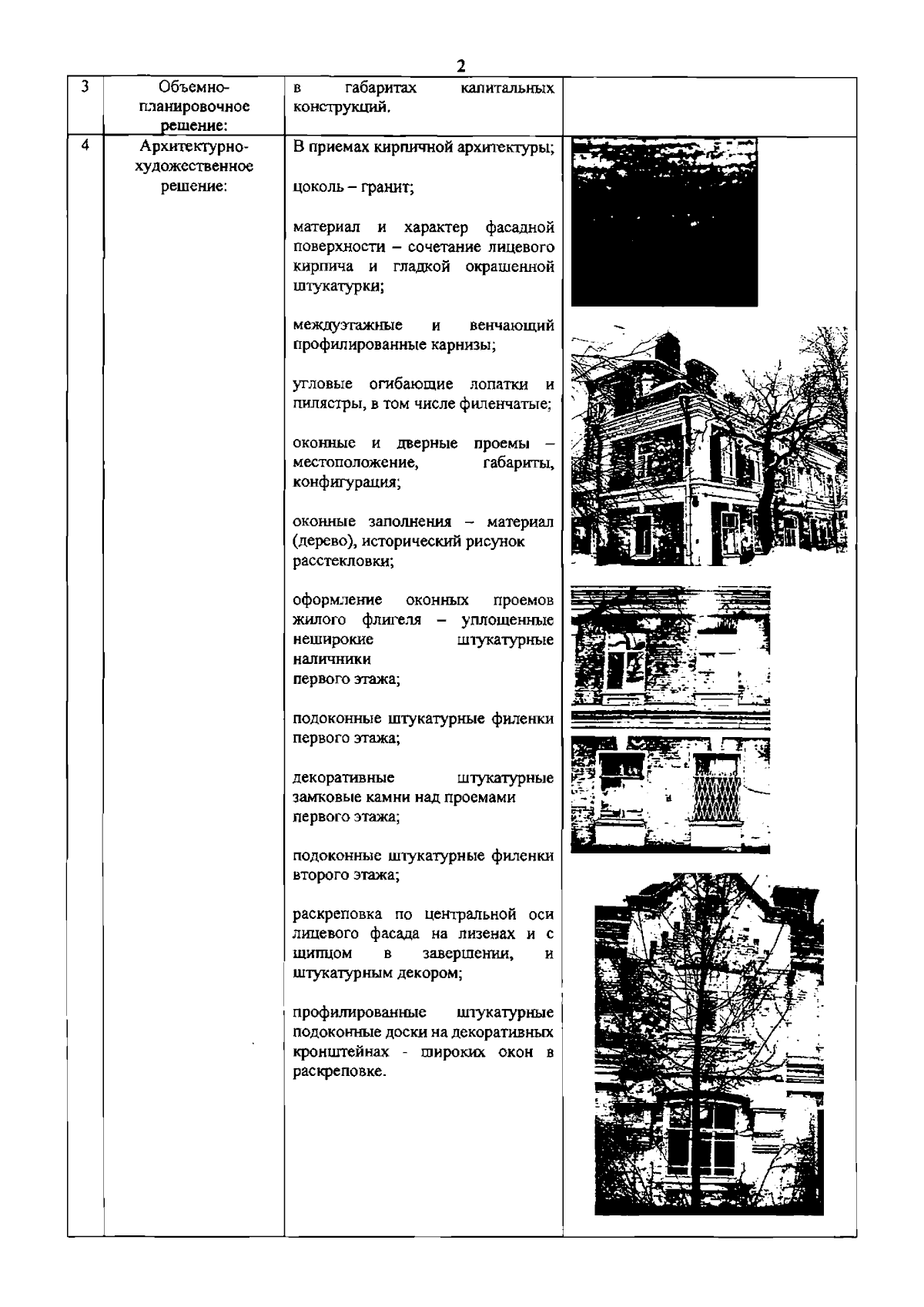 2

| 3 | Объемно-планировочное решение: | в габаритах капитальных конструкций. | |
|---|---|---|---|
| 4 | Архитектурно-художественное решение: | В приемах кирпичной архитектуры;<br><br>цоколь – гранит;<br><br>материал и характер фасадной поверхности – сочетание лицевого кирпича и гладкой окрашенной штукатурки;<br><br>междуэтажные и венчающий профилированные карнизы;<br><br>угловые огибающие лопатки и пилястры, в том числе филенчатые;<br><br>оконные и дверные проемы – местоположение, габариты, конфигурация;<br><br>оконные заполнения – материал (дерево), исторический рисунок расстекловки;<br><br>оформление оконных проемов жилого флигеля – уплощенные неширокие штукатурные наличники первого этажа;<br><br>подоконные штукатурные филенки первого этажа;<br><br>декоративные штукатурные замковые камни над проемами первого этажа;<br><br>подоконные штукатурные филенки второго этажа;<br><br>раскреповка по центральной оси лицевого фасада на лизенах и с щипцом в завершении, и штукатурным декором;<br><br>профилированные штукатурные подоконные доски на декоративных кронштейнах - широких окон в раскреповке. | |